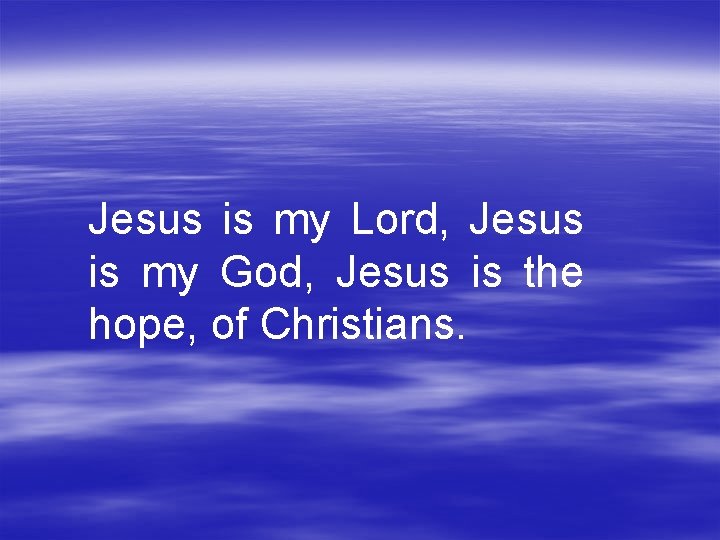 Jesus is my Lord, Jesus is my God, Jesus is the hope, of Christians.